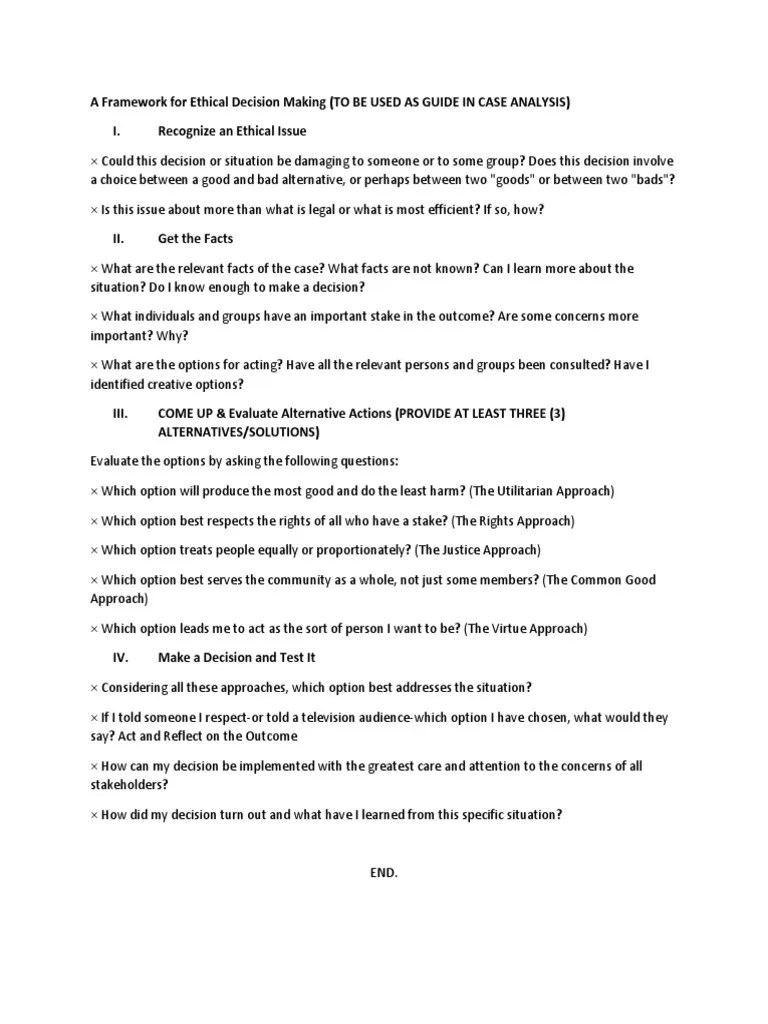 A Framework for Ethical Decision Making (TO BE USED AS GUIDE IN CASE ANALYSIS)

I. Recognize an Ethical Issue

× Could this decision or situation be damaging to someone or to some group? Does this decision involve a choice between a good and bad alternative, or perhaps between two "goods" or between two "bads"?

× Is this issue about more than what is legal or what is most efficient? If so, how?

II. Get the Facts

× What are the relevant facts of the case? What facts are not known? Can I learn more about the situation? Do I know enough to make a decision?

× What individuals and groups have an important stake in the outcome? Are some concerns more important? Why?

× What are the options for acting? Have all the relevant persons and groups been consulted? Have I identified creative options?

III. COME UP & Evaluate Alternative Actions (PROVIDE AT LEAST THREE (3) ALTERNATIVES/SOLUTIONS)

Evaluate the options by asking the following questions:

× Which option will produce the most good and do the least harm? (The Utilitarian Approach)

× Which option best respects the rights of all who have a stake? (The Rights Approach)

× Which option treats people equally or proportionately? (The Justice Approach)

× Which option best serves the community as a whole, not just some members? (The Common Good Approach)

× Which option leads me to act as the sort of person I want to be? (The Virtue Approach)

IV. Make a Decision and Test It

× Considering all these approaches, which option best addresses the situation?

× If I told someone I respect-or told a television audience-which option I have chosen, what would they say? Act and Reflect on the Outcome

× How can my decision be implemented with the greatest care and attention to the concerns of all stakeholders?

× How did my decision turn out and what have I learned from this specific situation?

END.